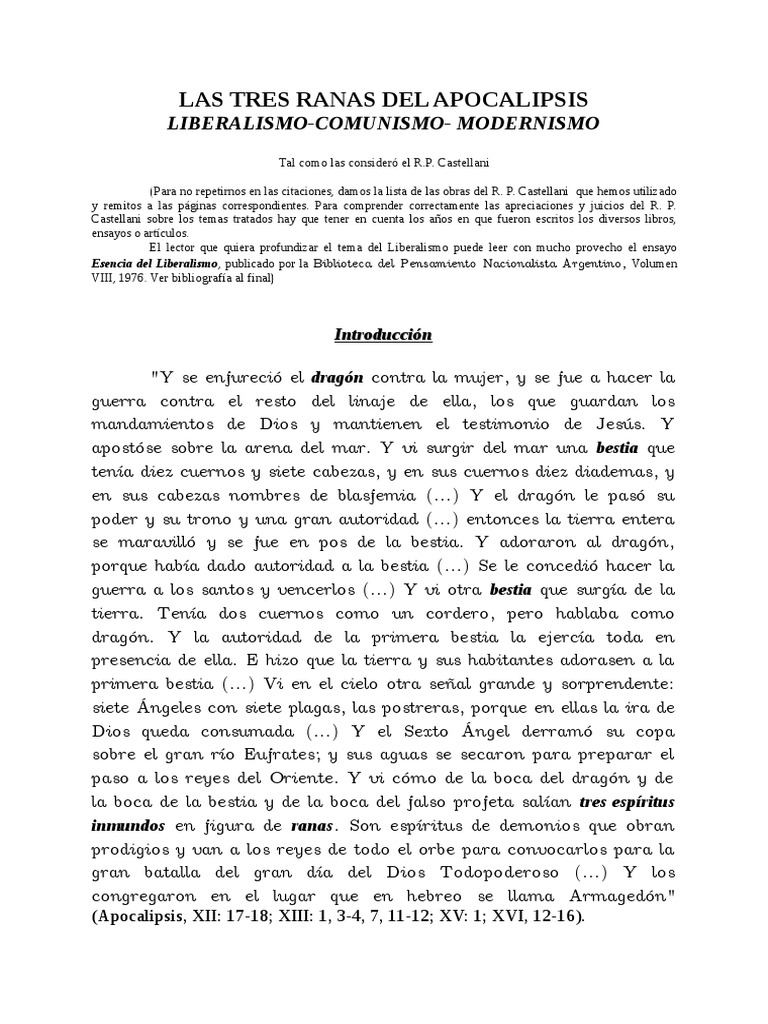 LAS TRES RANAS DEL APOCALIPSIS
LIBERALISMO-COMUNISMO- MODERNISMO

Tal como las consideró el R.P. Castellani

(Para no repetirnos en las citaciones, damos la lista de las obras del R. P. Castellani que hemos utilizado y remitos a las páginas correspondientes. Para comprender correctamente las apreciaciones y juicios del R. P. Castellani sobre los temas tratados hay que tener en cuenta los años en que fueron escritos los diversos libros, ensayos o artículos.

El lector que quiera profundizar el tema del Liberalismo puede leer con mucho provecho el ensayo Esencia del Liberalismo, publicado por la Biblioteca del Pensamiento Nacionalista Argentino, Volumen VIII, 1976. Ver bibliografía al final)

Introducción

"Y se enfureció el dragón contra la mujer, y se fue a hacer la guerra contra el resto del linaje de ella, los que guardan los mandamientos de Dios y mantienen el testimonio de Jesús. Y apostóse sobre la arena del mar. Y vi surgir del mar una bestia que tenía diez cuernos y siete cabezas, y en sus cuernos diez diademas, y en sus cabezas nombres de blasfemia (...) Y el dragón le pasó su poder y su trono y una gran autoridad (...) entonces la tierra entera se maravilló y se fue en pos de la bestia. Y adoraron al dragón, porque había dado autoridad a la bestia (...) Se le concedió hacer la guerra a los santos y vencerlos (...) Y vi otra bestia que surgía de la tierra. Tenía dos cuernos como un cordero, pero hablaba como dragón. Y la autoridad de la primera bestia la ejercía toda en presencia de ella. E hizo que la tierra y sus habitantes adorasen a la primera bestia (...) Vi en el cielo otra señal grande y sorprendente: siete Ángeles con siete plagas, las postreras, porque en ellas la ira de Dios queda consumada (...) Y el Sexto Ángel derramó su copa sobre el gran río Eufrates; y sus aguas se secaron para preparar el paso a los reyes del Oriente. Y vi cómo de la boca del dragón y de la boca de la bestia y de la boca del falso profeta salían tres espíritus inmundos en figura de ranas. Son espíritus de demonios que obran prodigios y van a los reyes de todo el orbe para convocarlos para la gran batalla del gran día del Dios Todopoderoso (...) Y los congregaron en el lugar que en hebreo se llama Armagedón" (Apocalipsis, XII: 17-18; XIII: 1, 3-4, 7, 11-12; XV: 1; XVI, 12-16).